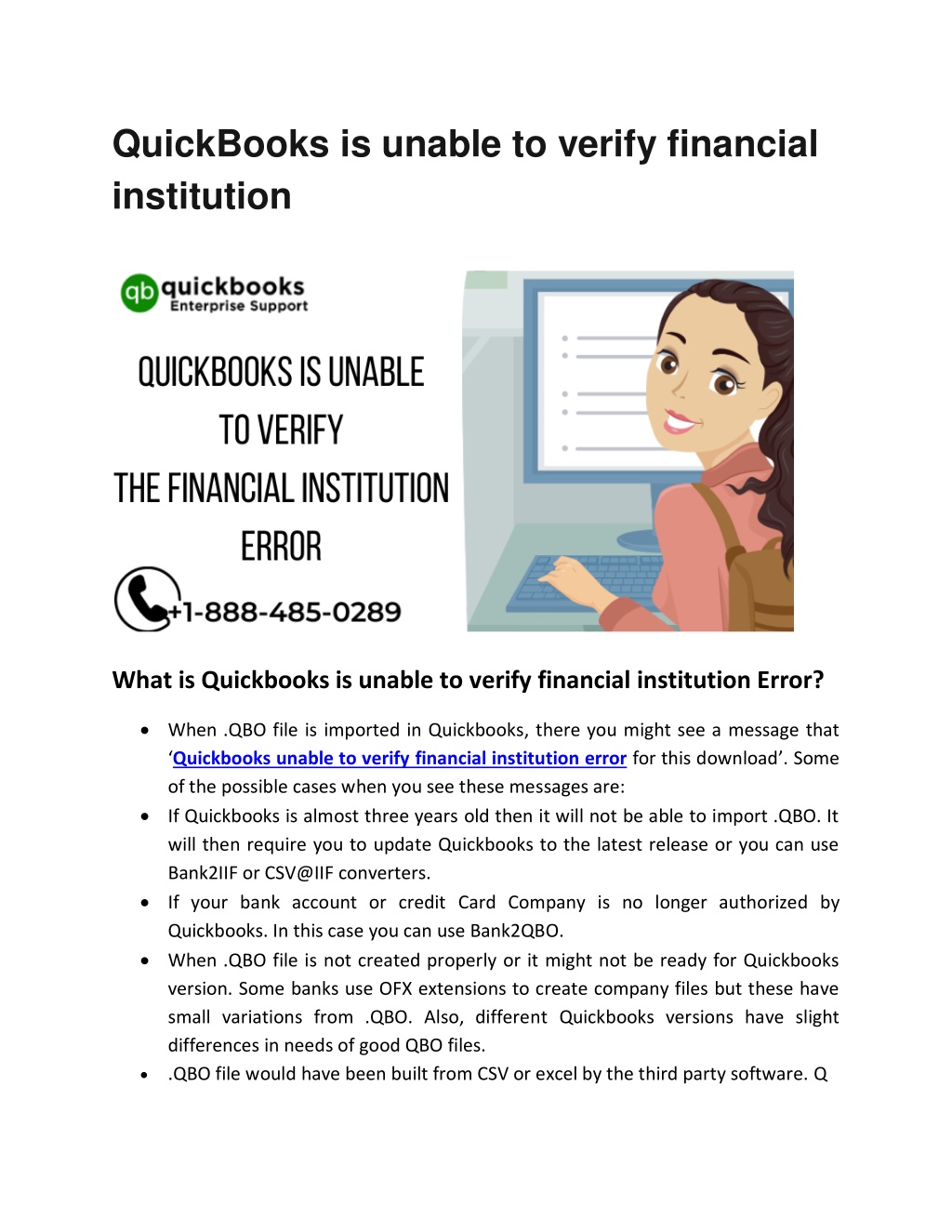 QuickBooks is unable to verify financial institution

qb quickbooks
Enterprise Support

QUICKBOOKS IS UNABLE TO VERIFY THE FINANCIAL INSTITUTION ERROR

+1-888-485-0289

What is Quickbooks is unable to verify financial institution Error?

• When .QBO file is imported in Quickbooks, there you might see a message that 'Quickbooks unable to verify financial institution error for this download'. Some of the possible cases when you see these messages are:
• If Quickbooks is almost three years old then it will not be able to import .QBO. It will then require you to update Quickbooks to the latest release or you can use Bank2IIF or CSV@IIF converters.
• If your bank account or credit Card Company is no longer authorized by Quickbooks. In this case you can use Bank2QBO.
• When .QBO file is not created properly or it might not be ready for Quickbooks version. Some banks use OFX extensions to create company files but these have small variations from .QBO. Also, different Quickbooks versions have slight differences in needs of good QBO files.
• .QBO file would have been built from CSV or excel by the third party software. Q